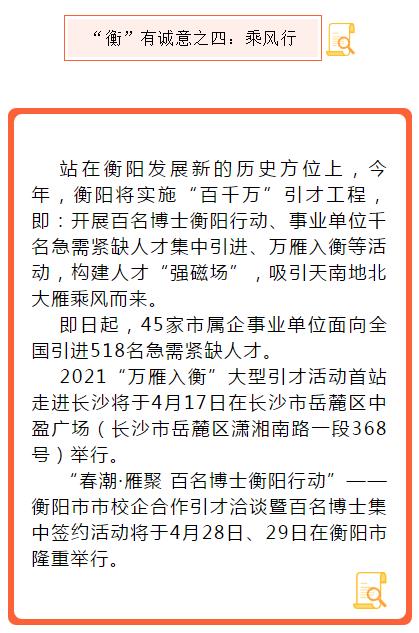 “衡”有诚意之四：乘风行

站在衡阳发展新的历史方位上，今年，衡阳将实施“百千万”引才工程，即：开展百名博士衡阳行动、事业单位千名急需紧缺人才集中引进、万雁入衡等活动，构建人才“强磁场”，吸引天南地北大雁乘风而来。

即日起，45家市属企事业单位面向全国引进518名急需紧缺人才。

2021“万雁入衡”大型引才活动首站走进长沙将于4月17日在长沙市岳麓区中盈广场（长沙市岳麓区潇湘南路一段368号）举行。

“春潮·雁聚 百名博士衡阳行动”——衡阳市市校企合作引才洽谈暨百名博士集中签约活动将于4月28日、29日在衡阳市隆重举行。